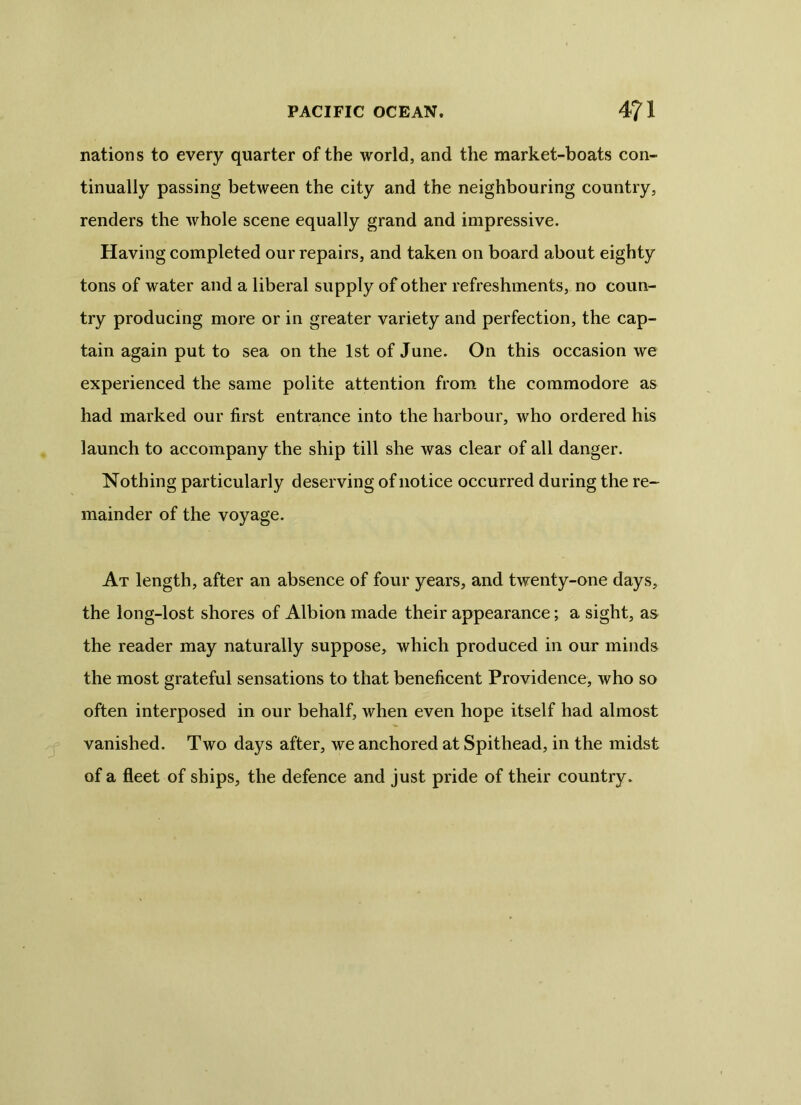 PACIFIC OCEAN. 471

nations to every quarter of the world, and the market-boats continually passing between the city and the neighbouring country, renders the whole scene equally grand and impressive.

Having completed our repairs, and taken on board about eighty tons of water and a liberal supply of other refreshments, no country producing more or in greater variety and perfection, the captain again put to sea on the 1st of June. On this occasion we experienced the same polite attention from the commodore as had marked our first entrance into the harbour, who ordered his launch to accompany the ship till she was clear of all danger.

Nothing particularly deserving of notice occurred during the remainder of the voyage.

At length, after an absence of four years, and twenty-one days, the long-lost shores of Albion made their appearance; a sight, as the reader may naturally suppose, which produced in our minds the most grateful sensations to that beneficent Providence, who so often interposed in our behalf, when even hope itself had almost vanished. Two days after, we anchored at Spithead, in the midst of a fleet of ships, the defence and just pride of their country.